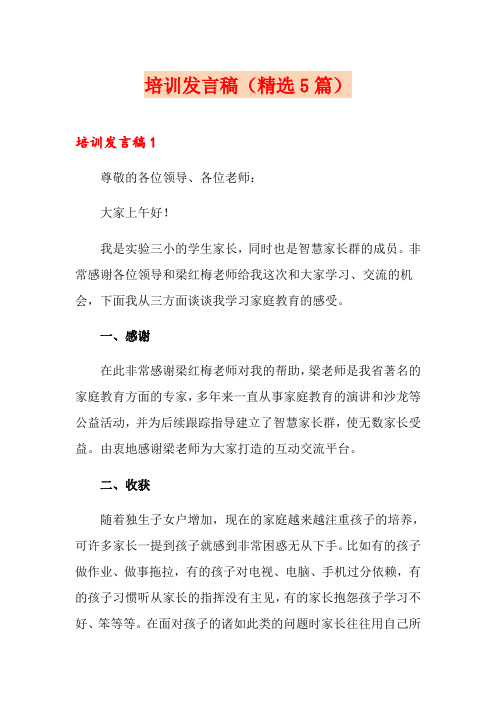 培训发言稿（精选5篇）

培训发言稿1

尊敬的各位领导、各位老师：

大家上午好！

我是实验三小的学生家长，同时也是智慧家长群的成员。非常感谢各位领导和梁红梅老师给我这次和大家学习、交流的机会，下面我从三方面谈谈我学习家庭教育的感受。

一、感谢

在此非常感谢梁红梅老师对我的帮助，梁老师是我省著名的家庭教育方面的专家，多年来一直从事家庭教育的演讲和沙龙等公益活动，并为后续跟踪指导建立了智慧家长群，使无数家长受益。由衷地感谢梁老师为大家打造的互动交流平台。

二、收获

随着独生子女户增加，现在的家庭越来越注重孩子的培养，可许多家长一提到孩子就感到非常困惑无从下手。比如有的孩子做作业、做事拖拉，有的孩子对电视、电脑、手机过分依赖，有的孩子习惯听从家长的指挥没有主见，有的家长抱怨孩子学习不好、笨等等。在面对孩子的诸如此类的问题时家长往往用自己所